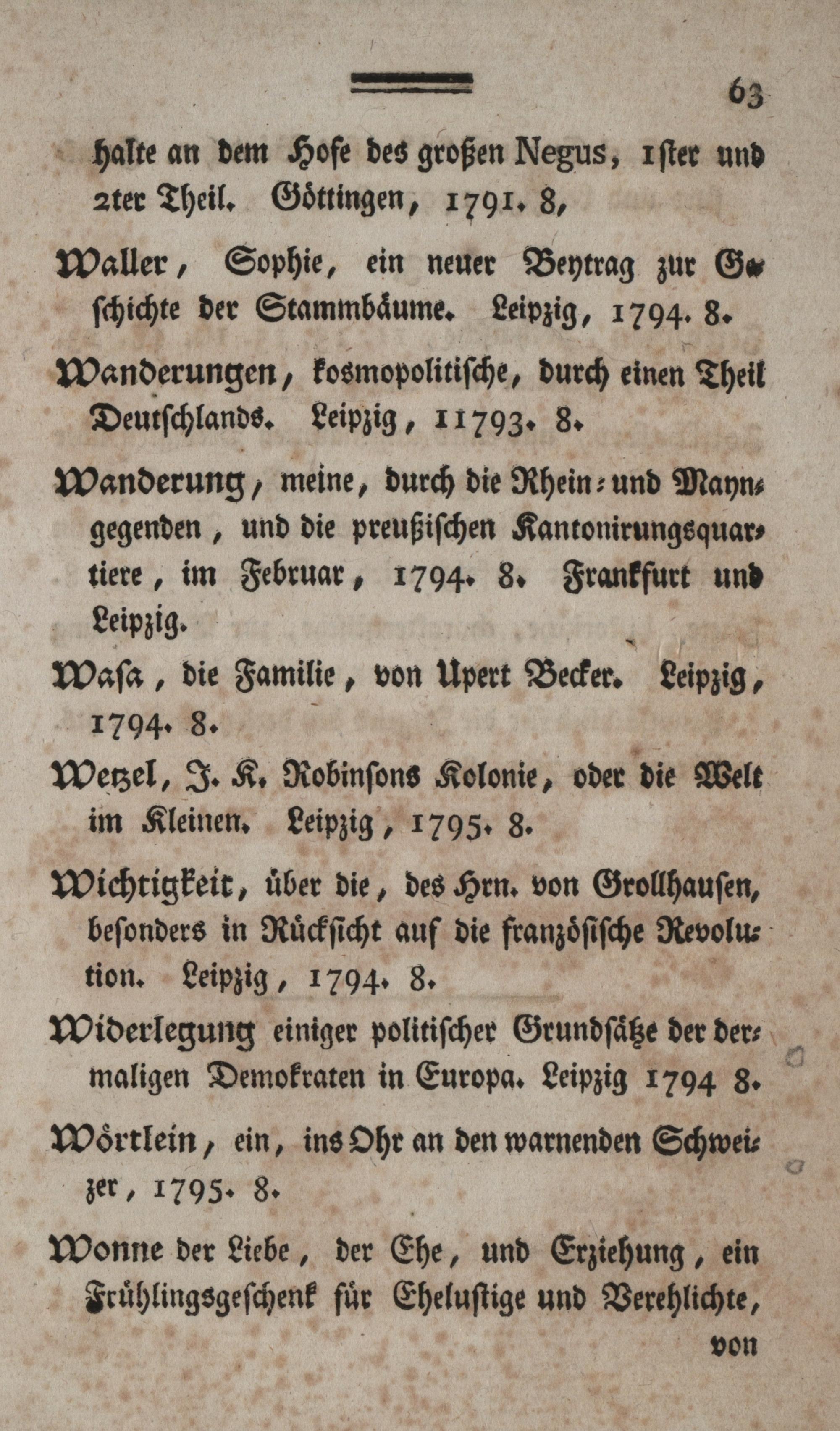 63

halte an dem Hofe des großen Negus, 1ster und 2ter Theil. Göttingen, 1791. 8,

Waller, Sophie, ein neuer Beytrag zur Geschichte der Stammbäume. Leipzig, 1794. 8.

Wanderungen, kosmopolitische, durch einen Theil Deutschlands. Leipzig, 11793. 8.

Wanderung, meine, durch die Rhein- und Mayngegenden, und die preußischen Kantonirungsquartiere, im Februar, 1794. 8. Frankfurt und Leipzig.

Wasa, die Familie, von Upert Becker. Leipzig, 1794. 8.

Wetzel, J. K. Robinsons Kolonie, oder die Welt im Kleinen. Leipzig, 1795. 8.

Wichtigkeit, über die, des Hrn. von Grollhausen, besonders in Rücksicht auf die französische Revolution. Leipzig, 1794. 8.

Widerlegung einiger politischer Grundsätze der dermaligen Demokraten in Europa. Leipzig 1794 8.

Wörtlein, ein, ins Ohr an den warnenden Schweizer, 1795. 8.

Wonne der Liebe, der Ehe, und Erziehung, ein Frühlingsgeschenk für Ehelustige und Verehlichte,

von